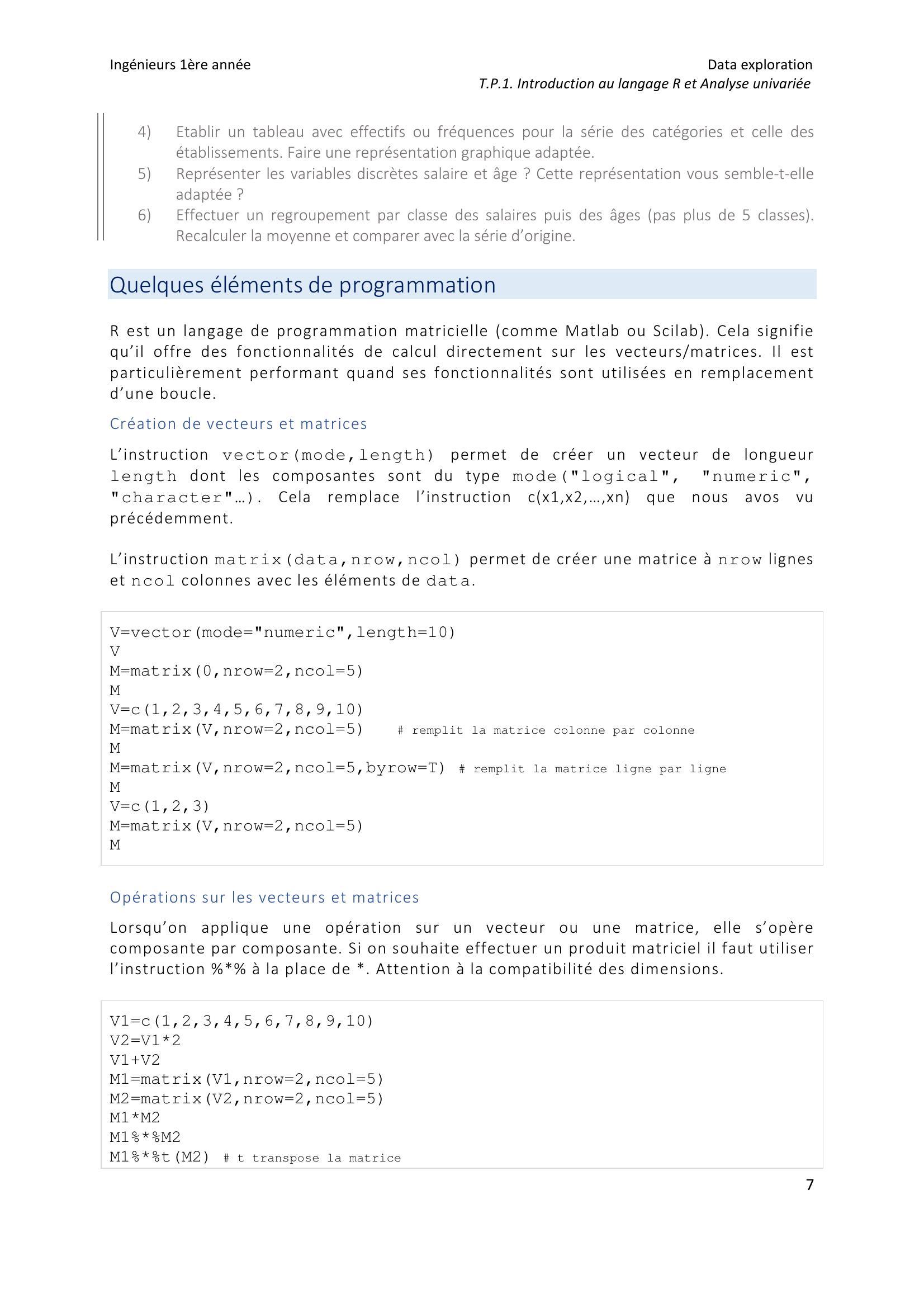 Ingénieurs 1ère année

Data exploration
T.P.1. Introduction au langage R et Analyse univariée

4) Etablir un tableau avec effectifs ou fréquences pour la série des catégories et celle des établissements. Faire une représentation graphique adaptée.
5) Représenter les variables discrètes salaire et âge ? Cette représentation vous semble-t-elle adaptée ?
6) Effectuer un regroupement par classe des salaires puis des âges (pas plus de 5 classes). Recalculer la moyenne et comparer avec la série d'origine.

Quelques éléments de programmation

R est un langage de programmation matricielle (comme Matlab ou Scilab). Cela signifie qu'il offre des fonctionnalités de calcul directement sur les vecteurs/matrices. Il est particulièrement performant quand ses fonctionnalités sont utilisées en remplacement d'une boucle.

Création de vecteurs et matrices

L'instruction vector(mode,length) permet de créer un vecteur de longueur length dont les composantes sont du type mode("logical", "numeric", "character"…). Cela remplace l'instruction c(x1,x2,…,xn) que nous avos vu précédemment.

L'instruction matrix(data,nrow,ncol) permet de créer une matrice à nrow lignes et ncol colonnes avec les éléments de data.

V=vector(mode="numeric",length=10)
V
M=matrix(0,nrow=2,ncol=5)
M
V=c(1,2,3,4,5,6,7,8,9,10)
M=matrix(V,nrow=2,ncol=5)   # remplit la matrice colonne par colonne
M
M=matrix(V,nrow=2,ncol=5,byrow=T) # remplit la matrice ligne par ligne
M
V=c(1,2,3)
M=matrix(V,nrow=2,ncol=5)
M

Opérations sur les vecteurs et matrices

Lorsqu'on applique une opération sur un vecteur ou une matrice, elle s'opère composante par composante. Si on souhaite effectuer un produit matriciel il faut utiliser l'instruction %*% à la place de *. Attention à la compatibilité des dimensions.

V1=c(1,2,3,4,5,6,7,8,9,10)
V2=V1*2
V1+V2
M1=matrix(V1,nrow=2,ncol=5)
M2=matrix(V2,nrow=2,ncol=5)
M1*M2
M1%*%M2
M1%*%t(M2) # t transpose la matrice

7